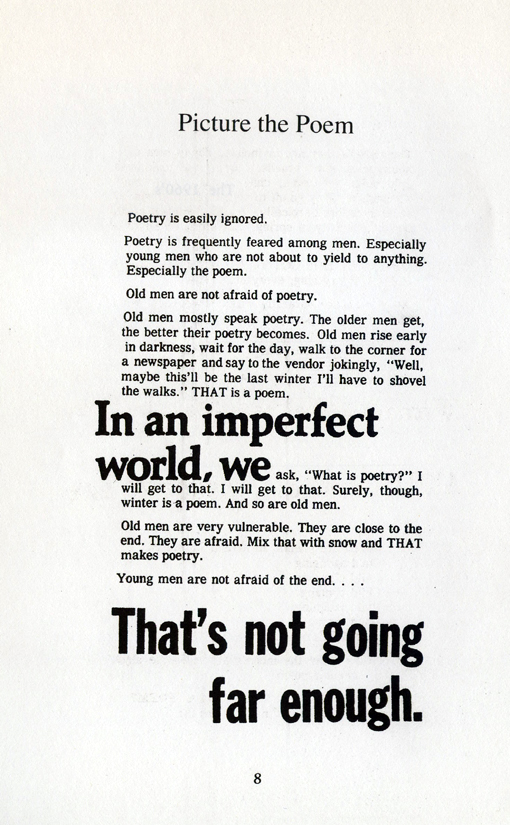 Picture the Poem

Poetry is easily ignored.

Poetry is frequently feared among men. Especially young men who are not about to yield to anything. Especially the poem.

Old men are not afraid of poetry.

Old men mostly speak poetry. The older men get, the better their poetry becomes. Old men rise early in darkness, wait for the day, walk to the corner for a newspaper and say to the vendor jokingly, "Well, maybe this'll be the last winter I'll have to shovel the walks." THAT is a poem.

In an imperfect world, we ask, "What is poetry?" I will get to that. I will get to that. Surely, though, winter is a poem. And so are old men.

Old men are very vulnerable. They are close to the end. They are afraid. Mix that with snow and THAT makes poetry.

Young men are not afraid of the end. . . .

That's not going far enough.

8